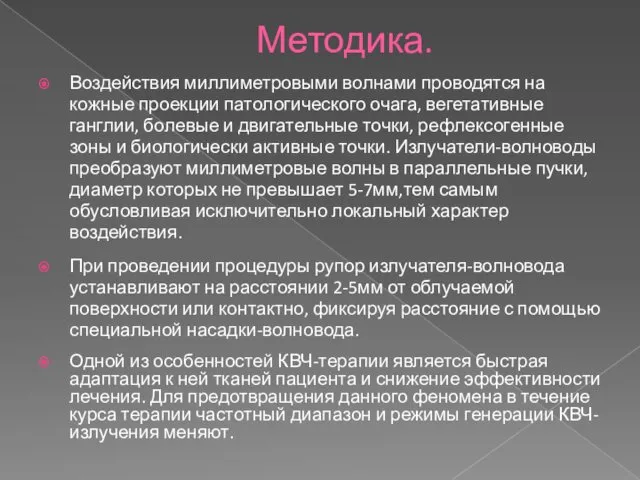 Методика.

Воздействия миллиметровыми волнами проводятся на кожные проекции патологического очага, вегетативные ганглии, болевые и двигательные точки, рефлексогенные зоны и биологически активные точки. Излучатели-волноводы преобразуют миллиметровые волны в параллельные пучки, диаметр которых не превышает 5-7мм,тем самым обусловливая исключительно локальный характер воздействия.

При проведении процедуры рупор излучателя-волновода устанавливают на расстоянии 2-5мм от облучаемой поверхности или контактно, фиксируя расстояние с помощью специальной насадки-волновода.

Одной из особенностей КВЧ-терапии является быстрая адаптация к ней тканей пациента и снижение эффективности лечения. Для предотвращения данного феномена в течение курса терапии частотный диапазон и режимы генерации КВЧ-излучения меняют.